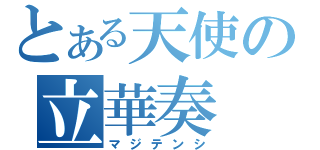 とある天使の
立華奏
マジテンシ